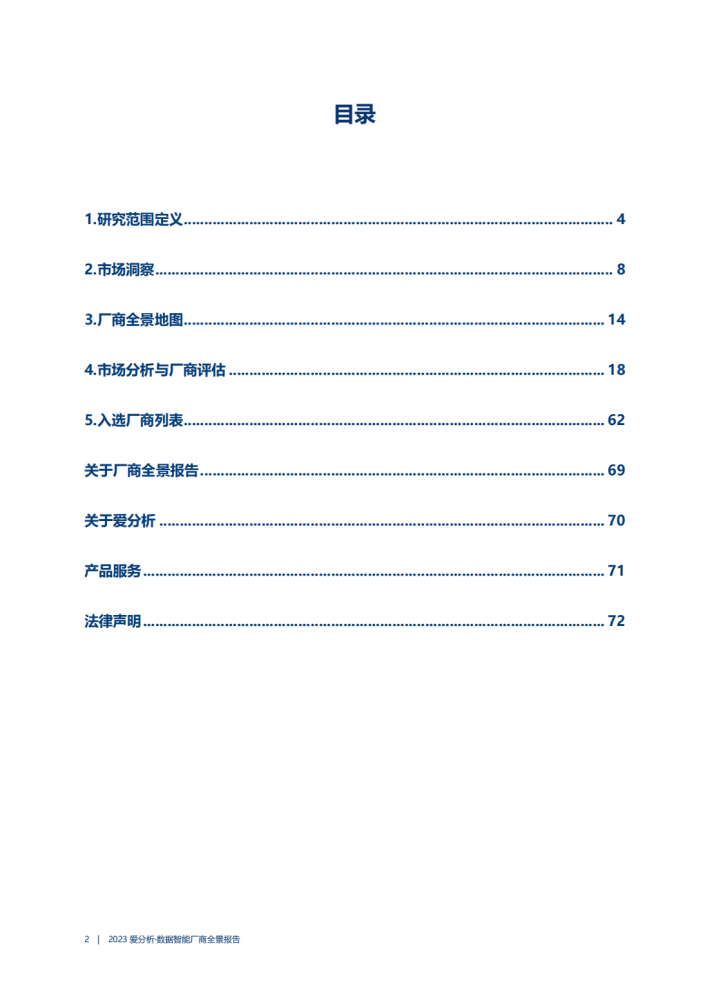 目录

1.研究范围定义 4

2.市场洞察 8

3.厂商全景地图 14

4.市场分析与厂商评估 18

5.入选厂商列表 62

关于厂商全景报告 69

关于爱分析 70

产品服务 71

法律声明 72

2 | 2023爱分析·数据智能厂商全景报告